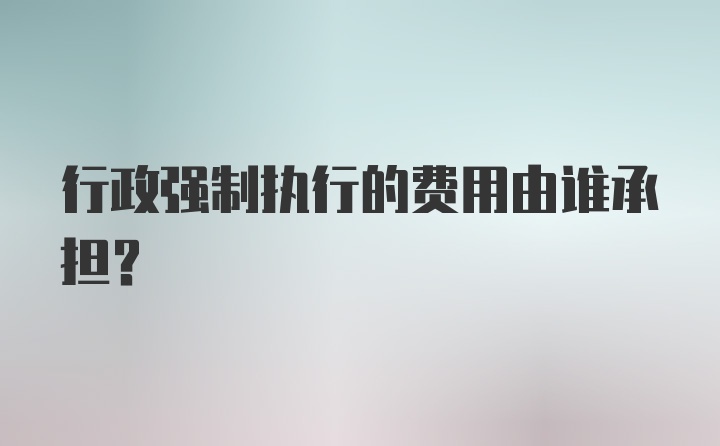 行政强制执行的费用由谁承担？